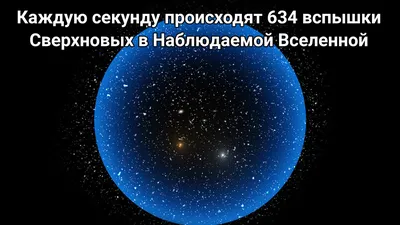 Каждую секунду происходят 634 вспышки Сверхновых в Наблюдаемой Вселенной